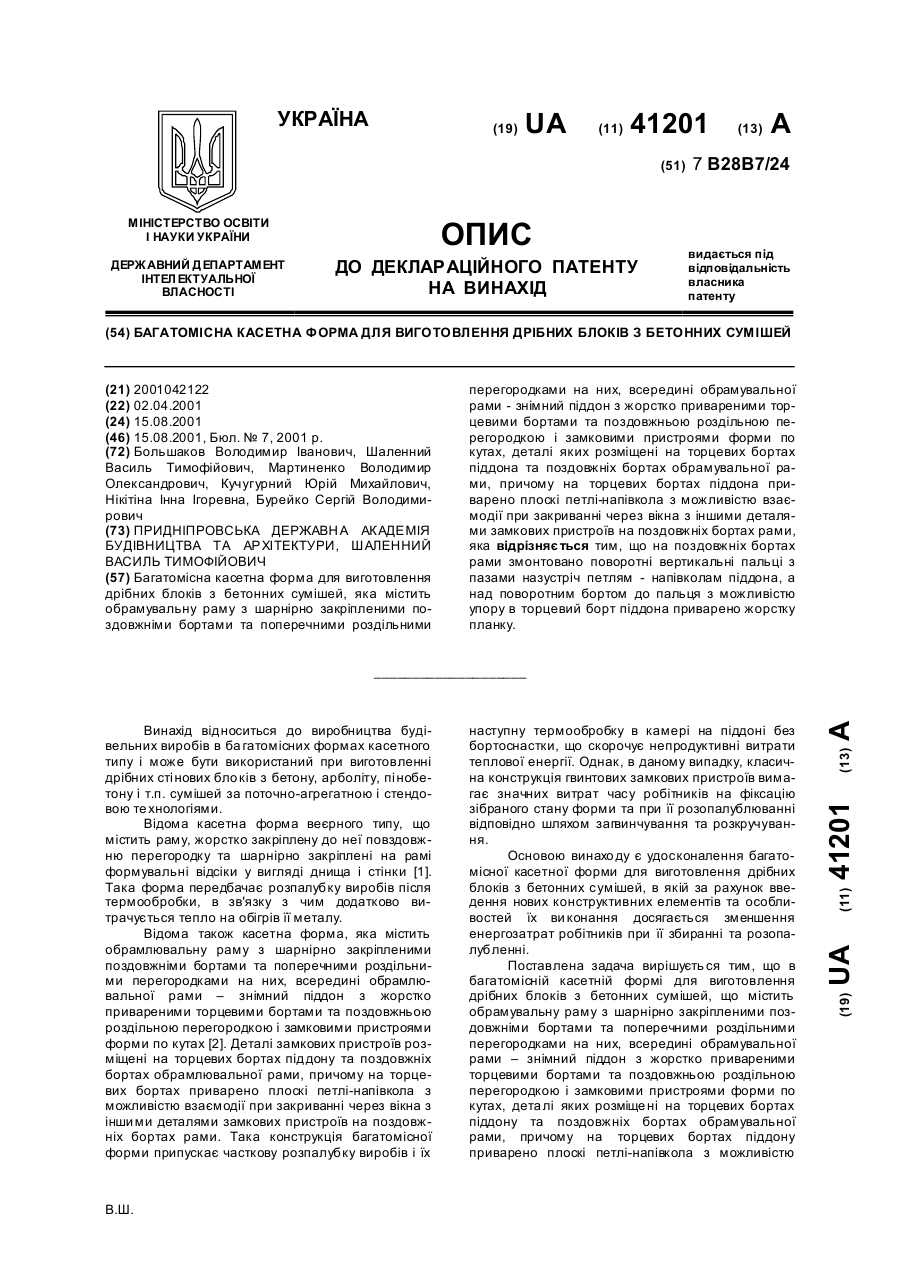 УКРАЇНА

(19) UA (11) 41201 (13) A

(51) 7 B28B7/24

МІНІСТЕРСТВО ОСВІТИ І НАУКИ УКРАЇНИ

ДЕРЖАВНИЙ ДЕПАРТАМЕНТ ІНТЕЛЕКТУАЛЬНОЇ ВЛАСНОСТІ

ОПИС
ДО ДЕКЛАРАЦІЙНОГО ПАТЕНТУ НА ВИНАХІД

видається під відповідальність власника патенту

(54) БАГАТОМІСНА КАСЕТНА ФОРМА ДЛЯ ВИГОТОВЛЕННЯ ДРІБНИХ БЛОКІВ З БЕТОННИХ СУМІШЕЙ

(21) 2001042122
(22) 02.04.2001
(24) 15.08.2001
(46) 15.08.2001, Бюл. № 7, 2001 р.
(72) Большаков Володимир Іванович, Шаленний Василь Тимофійович, Мартиненко Володимир Олександрович, Кучугурний Юрій Михайлович, Нікітіна Інна Ігоревна, Бурейко Сергій Володимирович
(73) ПРИДНІПРОВСЬКА ДЕРЖАВНА АКАДЕМІЯ БУДІВНИЦТВА ТА АРХІТЕКТУРИ, ШАЛЕННИЙ ВАСИЛЬ ТИМОФІЙОВИЧ
(57) Багатомісна касетна форма для виготовлення дрібних блоків з бетонних сумішей, яка містить обрамувальну раму з шарнірно закріпленими поздовжніми бортами та поперечними роздільними перегородками на них, всередині обрамувальної рами - знімний піддон з жорстко привареними торцевими бортами та поздовжньою роздільною перегородкою і замковими пристроями форми по кутах, деталі яких розміщені на торцевих бортах піддона та поздовжніх бортах обрамувальної рами, причому на торцевих бортах піддона приварено плоскі петлі-напівкола з можливістю взаємодії при закриванні через вікна з іншими деталями замкових пристроїв на поздовжніх бортах рами, яка відрізняється тим, що на поздовжніх бортах рами змонтовано поворотні вертикальні пальці з пазами назустріч петлям - напівколам піддона, а над поворотним бортом до пальця з можливістю упору в торцевий борт піддона приварено жорстку планку.

Винахід відноситься до виробництва будівельних виробів в багатомісних формах касетного типу і може бути використаний при виготовленні дрібних стінових блоків з бетону, арболіту, пінобетону і т.п. сумішей за поточно-агрегатною і стендовою технологіями.

Відома касетна форма веєрного типу, що містить раму, жорстко закріплену до неї повздовжню перегородку та шарнірно закріплені на рамі формувальні відсіки у вигляді днища і стінки [1]. Така форма передбачає розпалубку виробів після термообробки, в зв'язку з чим додатково витрачується тепло на обігрів її металу.

Відома також касетна форма, яка містить обрамлювальну раму з шарнірно закріпленими поздовжніми бортами та поперечними роздільними перегородками на них, всередині обрамлювальної рами – знімний піддон з жорстко привареними торцевими бортами та поздовжньою роздільною перегородкою і замковими пристроями форми по кутах [2]. Деталі замкових пристроїв розміщені на торцевих бортах піддону та поздовжніх бортах обрамлювальної рами, причому на торцевих бортах приварено плоскі петлі-напівкола з можливістю взаємодії при закриванні через вікна з іншими деталями замкових пристроїв на поздовжніх бортах рами. Така конструкція багатомісної форми припускає часткову розпалубку виробів і їх наступну термообробку в камері на піддоні без бортоснастки, що скорочує непродуктивні витрати теплової енергії. Однак, в даному випадку, класична конструкція гвинтових замкових пристроїв вимагає значних витрат часу робітників на фіксацію зібраного стану форми та при її розопалублюванні відповідно шляхом загвинчування та розкручування.

Основою винаходу є удосконалення багатомісної касетної форми для виготовлення дрібних блоків з бетонних сумішей, в якій за рахунок введення нових конструктивних елементів та особливостей їх виконання досягається зменшення енергозатрат робітників при її збиранні та розопалубленні.

Поставлена задача вирішується тим, що в багатомісній касетній формі для виготовлення дрібних блоків з бетонних сумішей, що містить обрамувальну раму з шарнірно закріпленими поздовжніми бортами та поперечними роздільними перегородками на них, всередині обрамувальної рами – знімний піддон з жорстко привареними торцевими бортами та поздовжньою роздільною перегородкою і замковими пристроями форми по кутах, деталі яких розміщені на торцевих бортах піддону та поздовжніх бортах обрамувальної рами, причому на торцевих бортах піддону приварено плоскі петлі-напівкола з можливістю

(19) UA (11) 41201 (13) A

В.Ш.